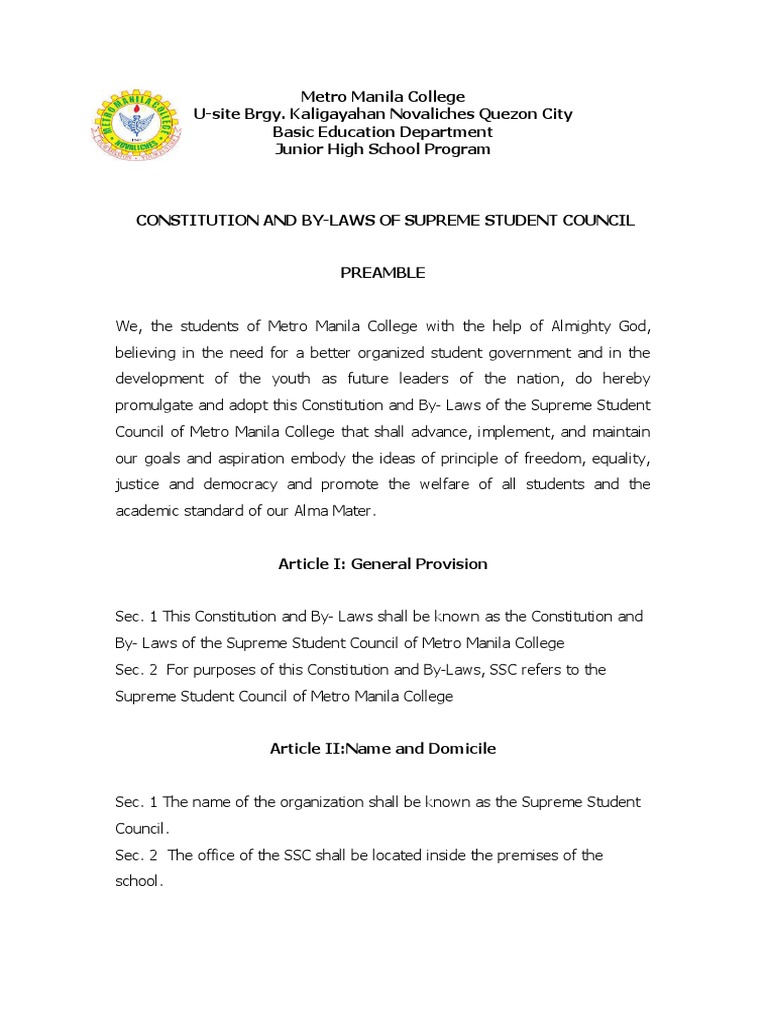 METRO MANILA COLLEGE
NOVALICHES

Metro Manila College
U-site Brgy. Kaligayahan Novaliches Quezon City
Basic Education Department
Junior High School Program

CONSTITUTION AND BY-LAWS OF SUPREME STUDENT COUNCIL

PREAMBLE

We, the students of Metro Manila College with the help of Almighty God, believing in the need for a better organized student government and in the development of the youth as future leaders of the nation, do hereby promulgate and adopt this Constitution and By- Laws of the Supreme Student Council of Metro Manila College that shall advance, implement, and maintain our goals and aspiration embody the ideas of principle of freedom, equality, justice and democracy and promote the welfare of all students and the academic standard of our Alma Mater.

Article I: General Provision

Sec. 1 This Constitution and By- Laws shall be known as the Constitution and By- Laws of the Supreme Student Council of Metro Manila College
Sec. 2 For purposes of this Constitution and By-Laws, SSC refers to the Supreme Student Council of Metro Manila College

Article II:Name and Domicile

Sec. 1 The name of the organization shall be known as the Supreme Student Council.
Sec. 2 The office of the SSC shall be located inside the premises of the school.